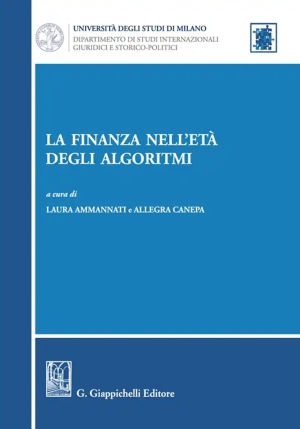 UNIVERSITÀ DEGLI STUDI DI MILANO
DIPARTIMENTO DI STUDI INTERNAZIONALI GIURIDICI E STORICO-POLITICI

LA FINANZA NELL'ETÀ DEGLI ALGORITMI

a cura di
LAURA AMMANNATI e ALLEGRA CANEPA

G. Giappichelli Editore